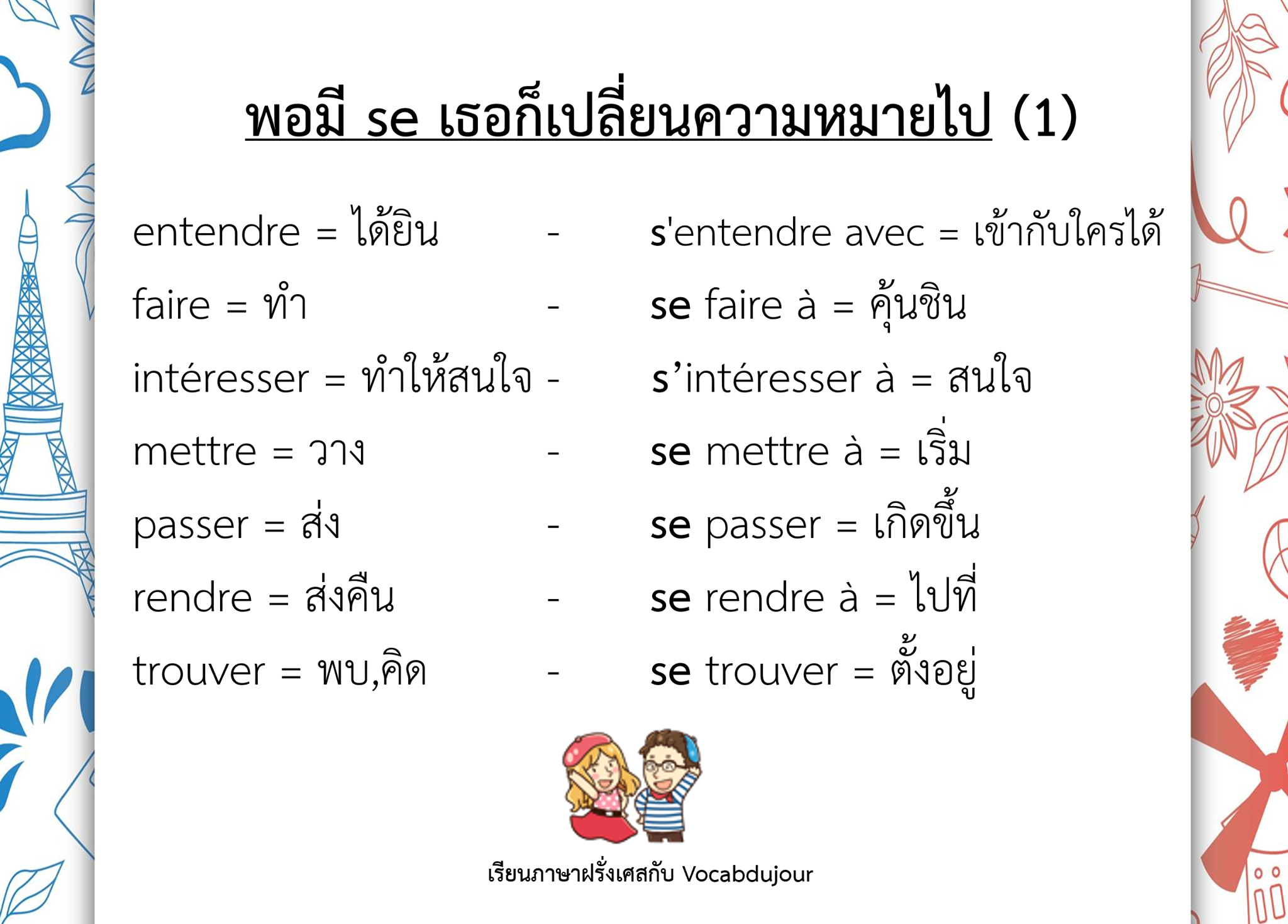 พอมี se เธอก็เปลี่ยนความหมายไป (1)

entendre = ได้ยิน - s'entendre avec = เข้ากับใครได้
faire = ทำ - se faire à = คุ้นชิน
intéresser = ทำให้สนใจ - s'intéresser à = สนใจ
mettre = วาง - se mettre à = เริ่ม
passer = ส่ง - se passer = เกิดขึ้น
rendre = ส่งคืน - se rendre à = ไปที่
trouver = พบ,คิด - se trouver = ตั้งอยู่

เรียนภาษาฝรั่งเศสกับ Vocabdujour